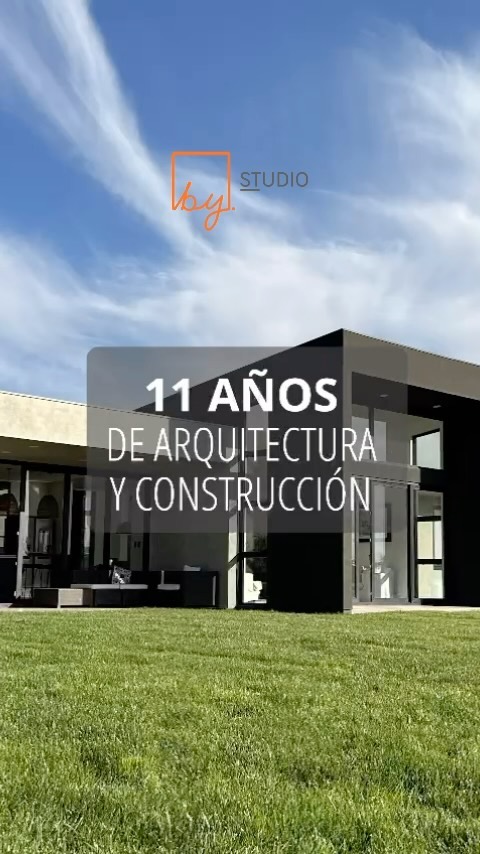 by. STUDIO

11 AÑOS
DE ARQUITECTURA
Y CONSTRUCCIÓN